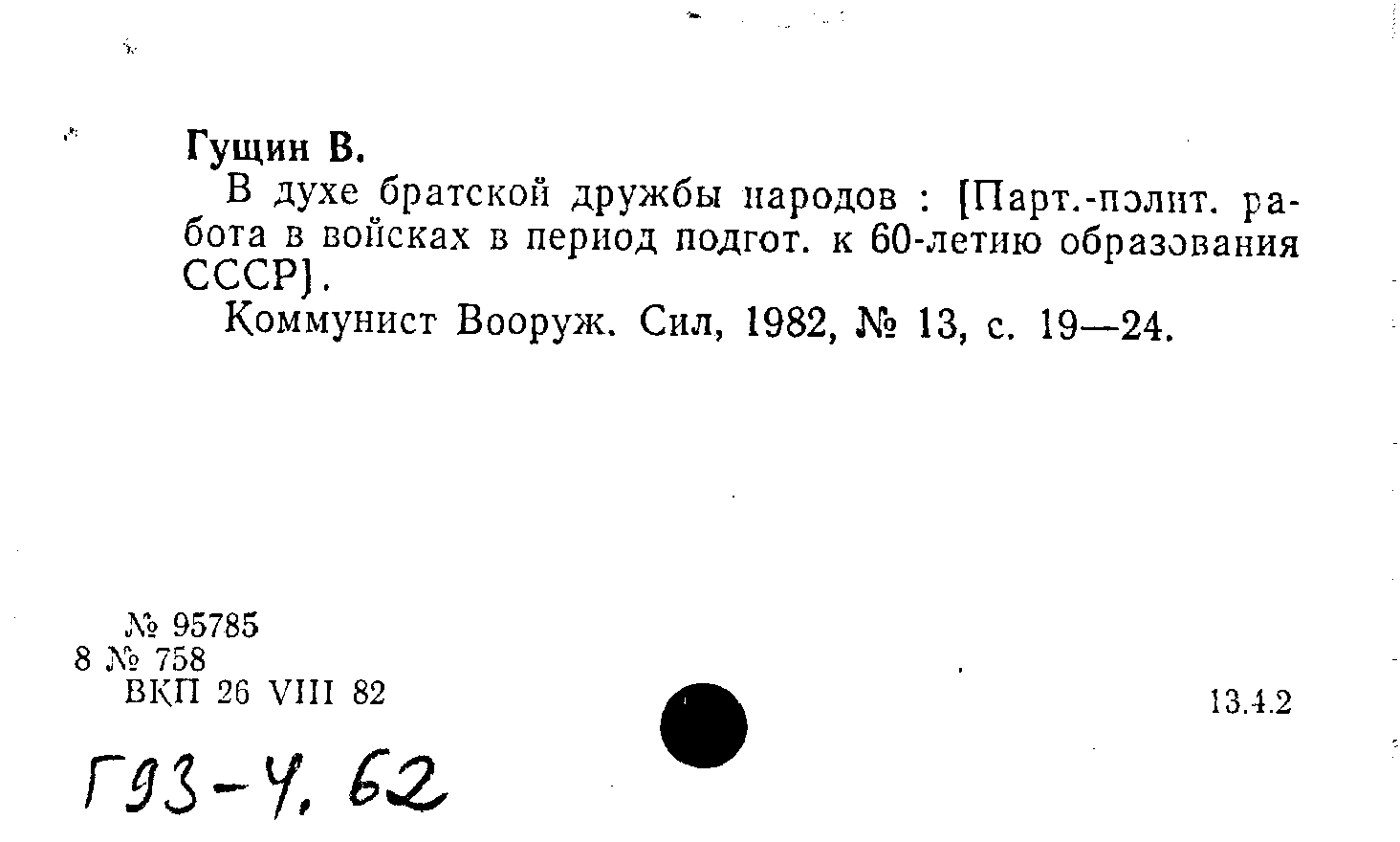 Гущин В.

В духе братской дружбы народов : [Парт.-полит. работа в войсках в период подгот. к 60-летию образования СССР].

Коммунист Вооруж. Сил, 1982, № 13, с. 19—24.

№ 95785
8 № 758
ВКП 26 VIII 82

13.4.2

Г93-4, 62